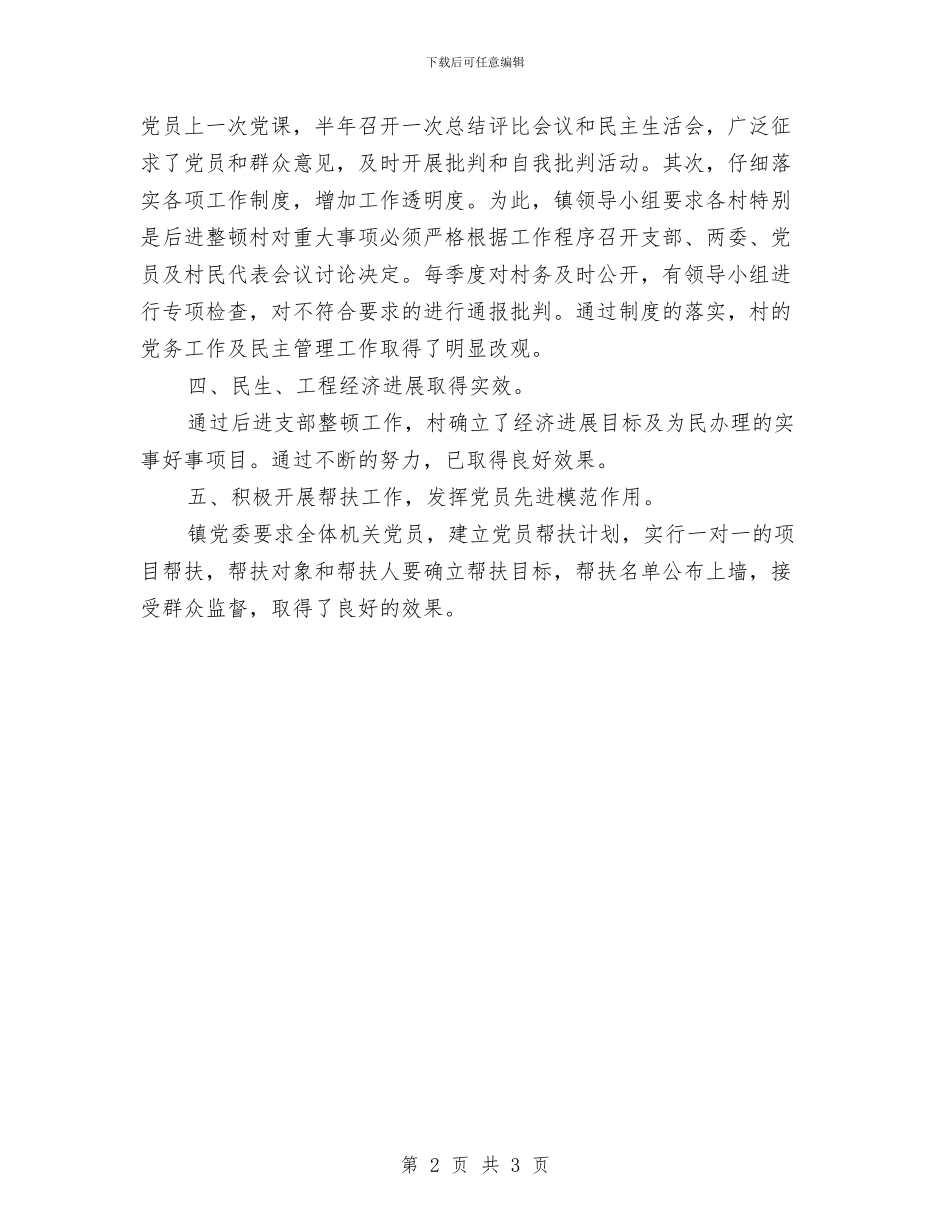 下载后可任意编辑

党员上一次党课，半年召开一次总结评比会议和民主生活会，广泛征求了党员和群众意见，及时开展批判和自我批判活动。其次，仔细落实各项工作制度，增加工作透明度。为此，镇领导小组要求各村特别是后进整顿村对重大事项必须严格根据工作程序召开支部、两委、党员及村民代表会议讨论决定。每季度对村务及时公开，有领导小组进行专项检查，对不符合要求的进行通报批判。通过制度的落实，村的党务工作及民主管理工作取得了明显改观。

四、民生、工程经济进展取得实效。

通过后进支部整顿工作，村确立了经济进展目标及为民办理的实事好事项目。通过不断的努力，已取得良好效果。

五、积极开展帮扶工作，发挥党员先进模范作用。

镇党委要求全体机关党员，建立党员帮扶计划，实行一对一的项目帮扶，帮扶对象和帮扶人要确立帮扶目标，帮扶名单公布上墙，接受群众监督，取得了良好的效果。

第 2 页 共 3 页